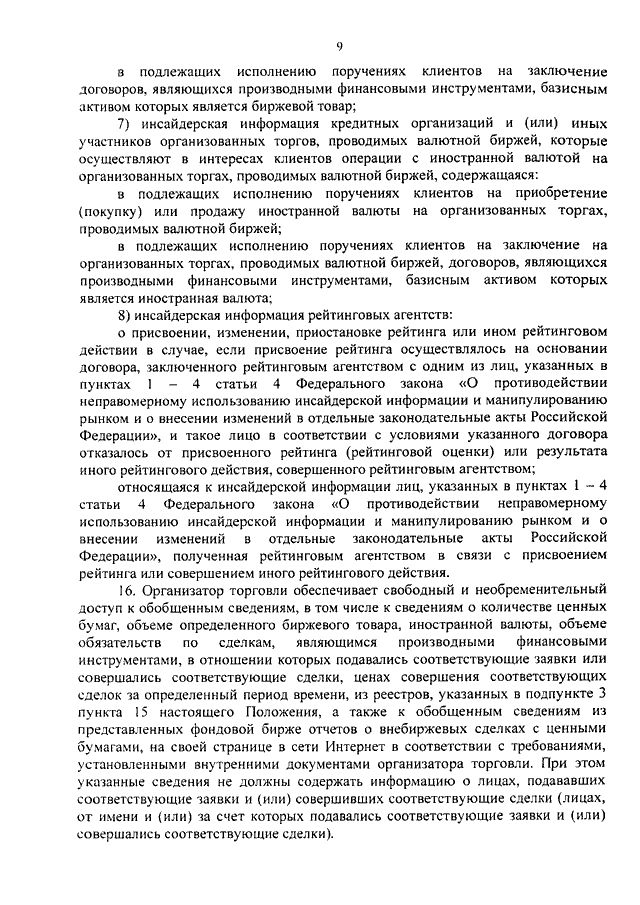 9

в подлежащих исполнению поручениях клиентов на заключение договоров, являющихся производными финансовыми инструментами, базисным активом которых является биржевой товар;

7) инсайдерская информация кредитных организаций и (или) иных участников организованных торгов, проводимых валютной биржей, которые осуществляют в интересах клиентов операции с иностранной валютой на организованных торгах, проводимых валютной биржей, содержащаяся:

в подлежащих исполнению поручениях клиентов на приобретение (покупку) или продажу иностранной валюты на организованных торгах, проводимых валютной биржей;

в подлежащих исполнению поручениях клиентов на заключение на организованных торгах, проводимых валютной биржей, договоров, являющихся производными финансовыми инструментами, базисным активом которых является иностранная валюта;

8) инсайдерская информация рейтинговых агентств:

о присвоении, изменении, приостановке рейтинга или ином рейтинговом действии в случае, если присвоение рейтинга осуществлялось на основании договора, заключенного рейтинговым агентством с одним из лиц, указанных в пунктах 1 – 4 статьи 4 Федерального закона «О противодействии неправомерному использованию инсайдерской информации и манипулированию рынком и о внесении изменений в отдельные законодательные акты Российской Федерации», и такое лицо в соответствии с условиями указанного договора отказалось от присвоенного рейтинга (рейтинговой оценки) или результата иного рейтингового действия, совершенного рейтинговым агентством;

относящаяся к инсайдерской информации лиц, указанных в пунктах 1 – 4 статьи 4 Федерального закона «О противодействии неправомерному использованию инсайдерской информации и манипулированию рынком и о внесении изменений в отдельные законодательные акты Российской Федерации», полученная рейтинговым агентством в связи с присвоением рейтинга или совершением иного рейтингового действия.

16. Организатор торговли обеспечивает свободный и необременительный доступ к обобщенным сведениям, в том числе к сведениям о количестве ценных бумаг, объеме определенного биржевого товара, иностранной валюты, объеме обязательств по сделкам, являющимся производными финансовыми инструментами, в отношении которых подавались соответствующие заявки или совершались соответствующие сделки, ценах совершения соответствующих сделок за определенный период времени, из реестров, указанных в подпункте 3 пункта 15 настоящего Положения, а также к обобщенным сведениям из представленных фондовой бирже отчетов о внебиржевых сделках с ценными бумагами, на своей странице в сети Интернет в соответствии с требованиями, установленными внутренними документами организатора торговли. При этом указанные сведения не должны содержать информацию о лицах, подававших соответствующие заявки и (или) совершивших соответствующие сделки (лицах, от имени и (или) за счет которых подавались соответствующие заявки и (или) совершались соответствующие сделки).